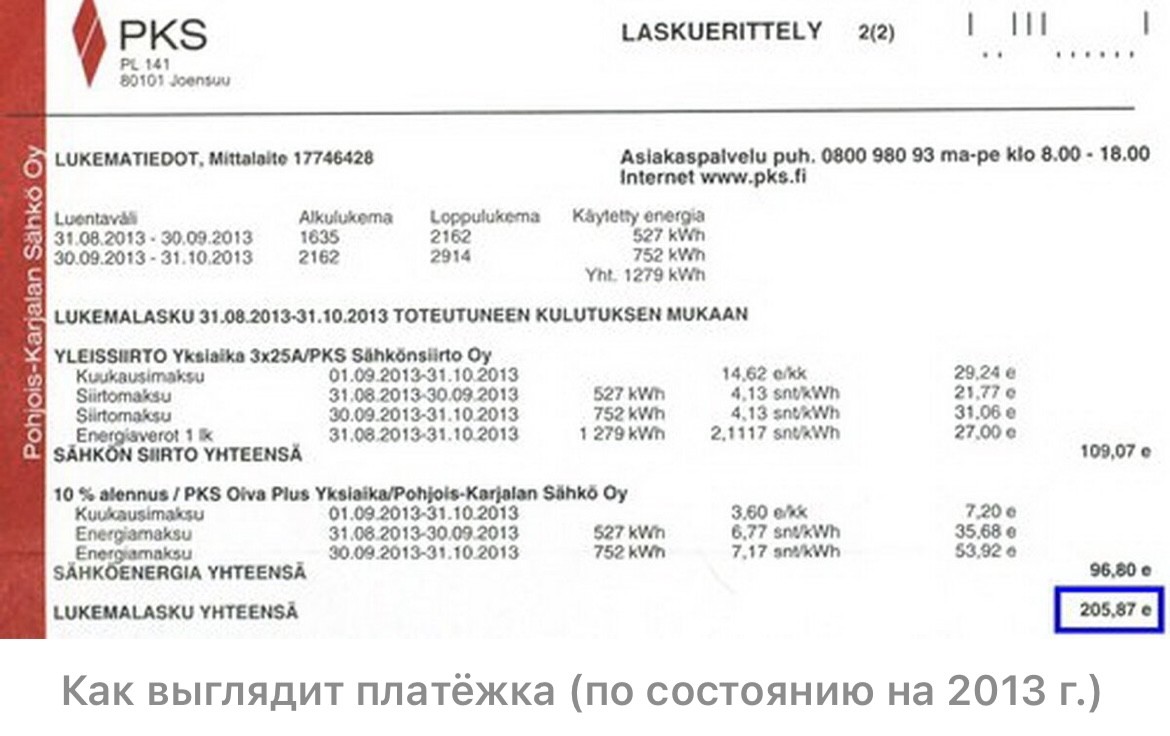 PKS
PL 141
80101 Joensuu

LASKUERITTELY 2(2)

Pohjois-Karjalan Sähkö Oy

LUKEMATIEDOT, Mittalaite 17746428

Asiakaspalvelu puh. 0800 980 93 ma-pe klo 8.00 - 18.00
Internet www.pks.fi

| Luentaväli | Alkulukema | Loppulukema | Käytetty energia |
|---|---|---|---|
| 31.08.2013 - 30.09.2013 | 1635 | 2162 | 527 kWh |
| 30.09.2013 - 31.10.2013 | 2162 | 2914 | 752 kWh |
| | | | Yht. 1279 kWh |

LUKEMALASKU 31.08.2013-31.10.2013 TOTEUTUNEEN KULUTUKSEN MUKAAN

YLEISSIIRTO Yksiaika 3x25A/PKS Sähkönsiirto Oy

| | | | | | |
|---|---|---|---|---|---|
| Kuukausimaksu | 01.09.2013-31.10.2013 | | 14,62 e/kk | 29,24 e | |
| Siirtomaksu | 31.08.2013-30.09.2013 | 527 kWh | 4,13 snt/kWh | 21,77 e | |
| Siirtomaksu | 30.09.2013-31.10.2013 | 752 kWh | 4,13 snt/kWh | 31,06 e | |
| Energiaverot 1 lk | 31.08.2013-31.10.2013 | 1 279 kWh | 2,1117 snt/kWh | 27,00 e | |
| SÄHKÖN SIIRTO YHTEENSÄ | | | | | 109,07 e |

10 % alennus / PKS Oiva Plus Yksiaika/Pohjois-Karjalan Sähkö Oy

| | | | | | |
|---|---|---|---|---|---|
| Kuukausimaksu | 01.09.2013-31.10.2013 | | 3,60 e/kk | 7,20 e | |
| Energiamaksu | 31.08.2013-30.09.2013 | 527 kWh | 6,77 snt/kWh | 35,68 e | |
| Energiamaksu | 30.09.2013-31.10.2013 | 752 kWh | 7,17 snt/kWh | 53,92 e | |
| SÄHKÖENERGIA YHTEENSÄ | | | | | 96,80 e |

LUKEMALASKU YHTEENSÄ 205,87 e

Как выглядит платёжка (по состоянию на 2013 г.)